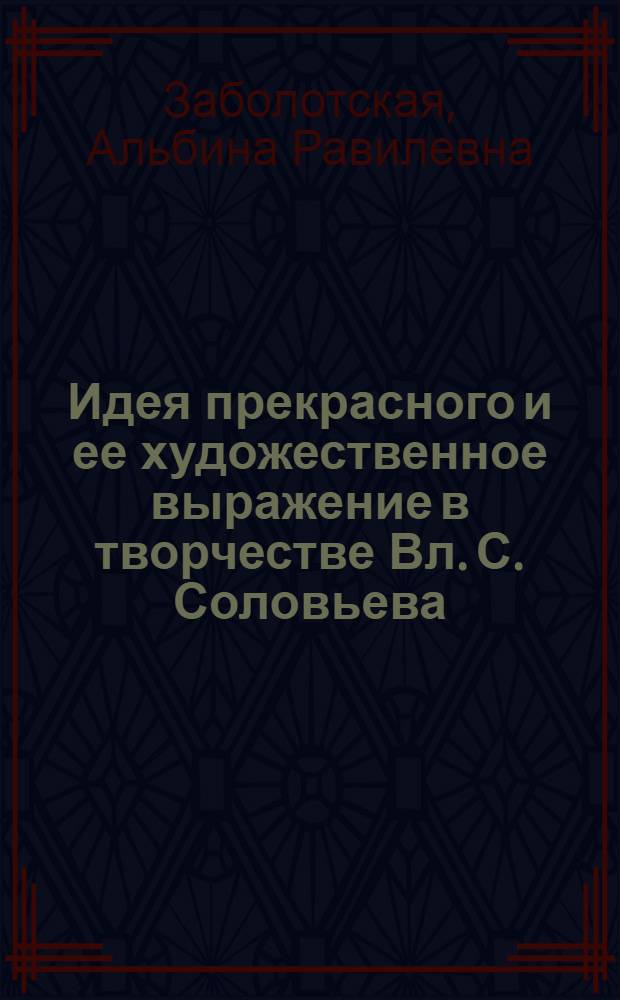 Заболотская, Альбина Равилевна

Идея прекрасного и ее художественное выражение в творчестве Вл. С. Соловьева